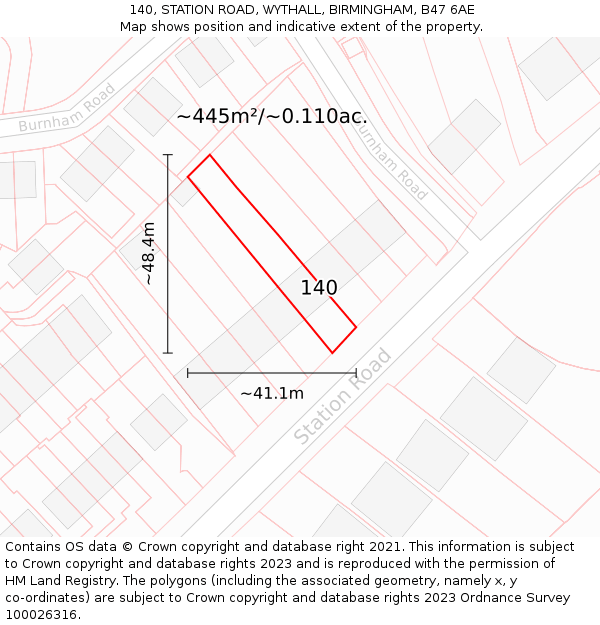 140, STATION ROAD, WYTHALL, BIRMINGHAM, B47 6AE
Map shows position and indicative extent of the property.

Burnham Road

~445m²/~0.110ac.

Burnham Road

~48.4m

140

~41.1m

Station Road

Contains OS data © Crown copyright and database right 2021. This information is subject to Crown copyright and database rights 2023 and is reproduced with the permission of HM Land Registry. The polygons (including the associated geometry, namely x, y co-ordinates) are subject to Crown copyright and database rights 2023 Ordnance Survey 100026316.